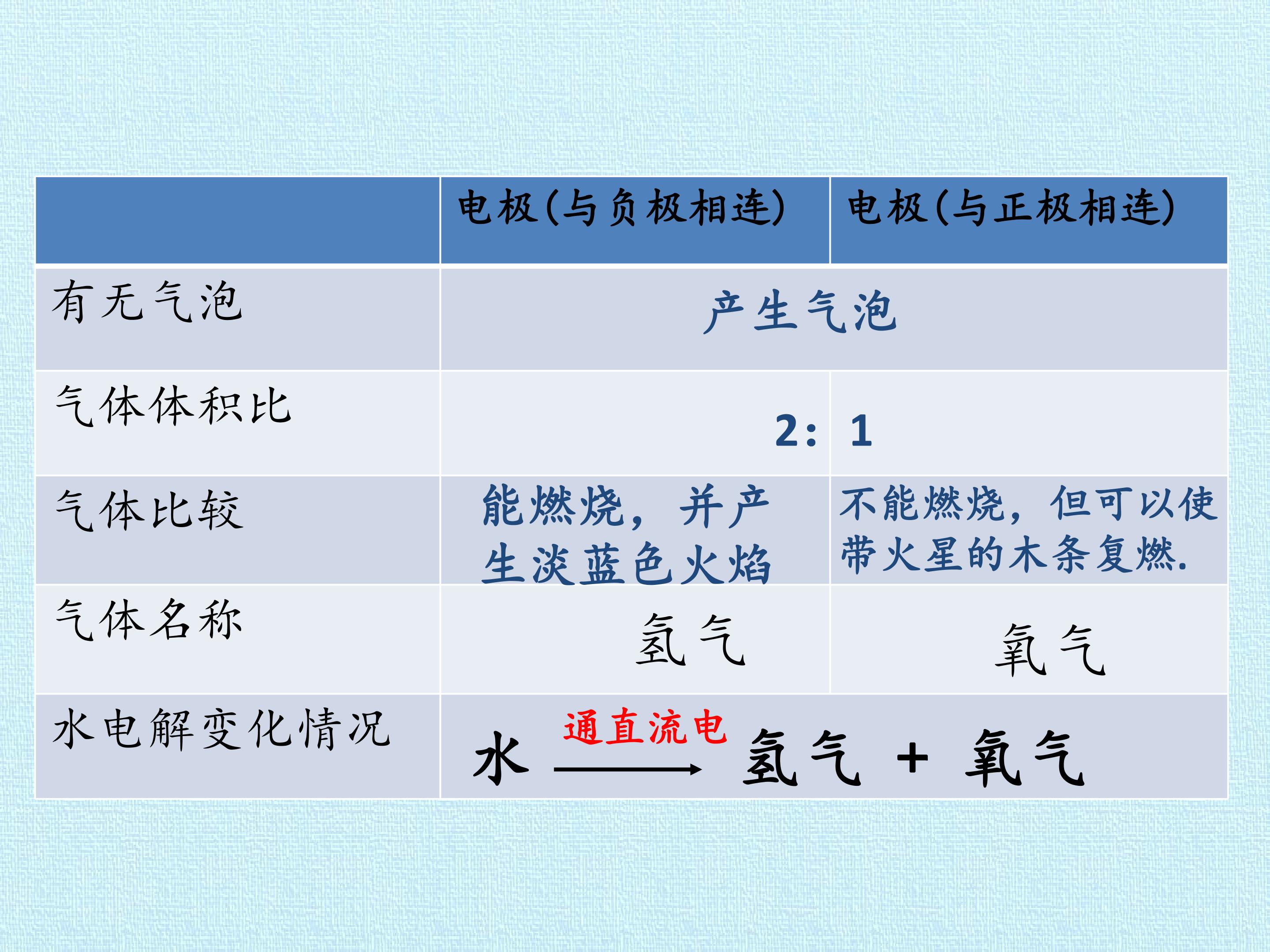 |  | 电极(与负极相连) | 电极(与正极相连) |
|---|---|---|
| 有无气泡 | 产生气泡 |  |
| 气体体积比 | 2: | 1 |
| 气体比较 | 能燃烧，并产生淡蓝色火焰 | 不能燃烧，但可以使带火星的木条复燃. |
| 气体名称 | 氢气 | 氧气 |
| 水电解变化情况 | 水 $\xrightarrow{通直流电}$ 氢气 + 氧气 |  |